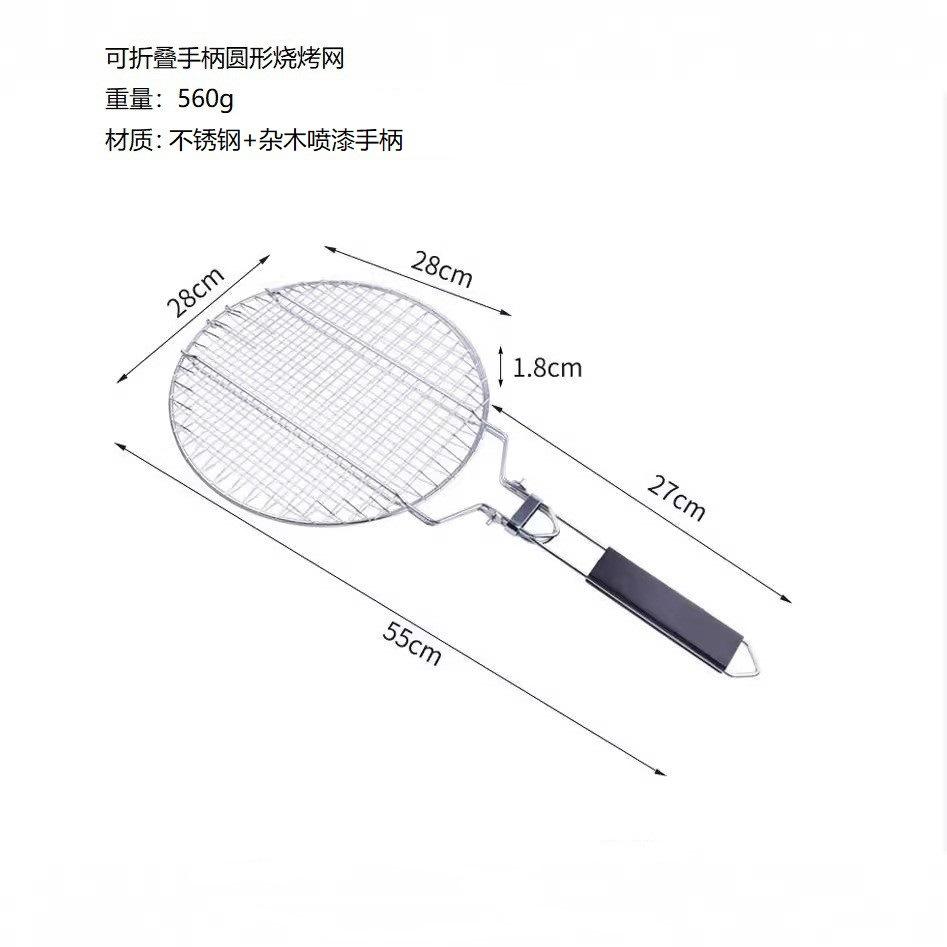 可折叠手柄圆形烧烤网
重量：560g
材质: 不锈钢+杂木喷漆手柄

28cm

28cm

1.8cm

27cm

55cm